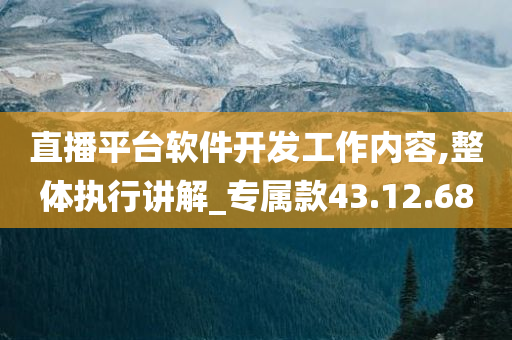 直播平台软件开发工作内容,整体执行讲解_专属款43.12.68